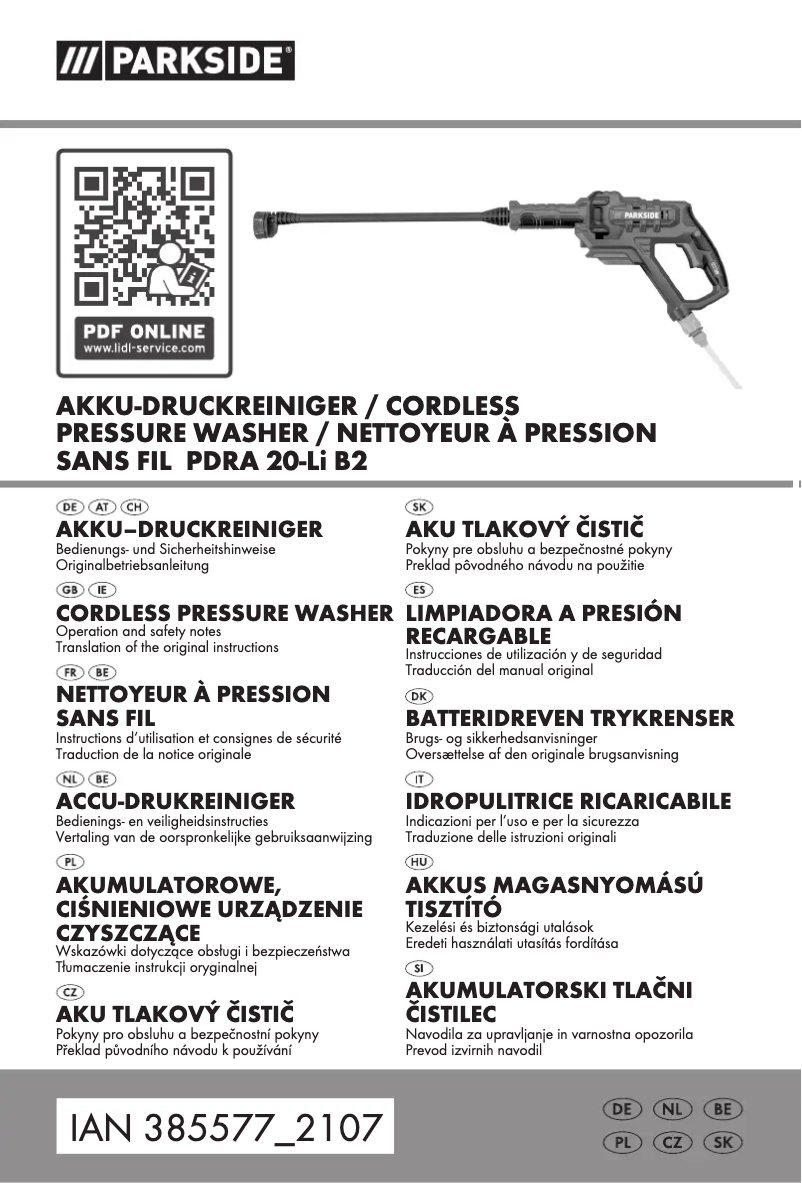 /// PARKSIDE®

PDF ONLINE
www.lidl-service.com

PARKSIDE

AKKU-DRUCKREINIGER / CORDLESS PRESSURE WASHER / NETTOYEUR À PRESSION SANS FIL PDRA 20-Li B2

DE AT CH
AKKU–DRUCKREINIGER
Bedienungs- und Sicherheitshinweise
Originalbetriebsanleitung

GB IE
CORDLESS PRESSURE WASHER
Operation and safety notes
Translation of the original instructions

FR BE
NETTOYEUR À PRESSION SANS FIL
Instructions d'utilisation et consignes de sécurité
Traduction de la notice originale

NL BE
ACCU-DRUKREINIGER
Bedienings- en veiligheidsinstructies
Vertaling van de oorspronkelijke gebruiksaanwijzing

PL
AKUMULATOROWE, CIŚNIENIOWE URZĄDZENIE CZYSZCZĄCE
Wskazówki dotyczące obsługi i bezpieczeństwa
Tłumaczenie instrukcji oryginalnej

CZ
AKU TLAKOVÝ ČISTIČ
Pokyny pro obsluhu a bezpečnostní pokyny
Překlad původního návodu k používání

SK
AKU TLAKOVÝ ČISTIČ
Pokyny pre obsluhu a bezpečnostné pokyny
Preklad pôvodného návodu na použitie

ES
LIMPIADORA A PRESIÓN RECARGABLE
Instrucciones de utilización y de seguridad
Traducción del manual original

DK
BATTERIDREVEN TRYKRENSER
Brugs- og sikkerhedsanvisninger
Oversættelse af den originale brugsanvisning

IT
IDROPULITRICE RICARICABILE
Indicazioni per l'uso e per la sicurezza
Traduzione delle istruzioni originali

HU
AKKUS MAGASNYOMÁSÚ TISZTÍTÓ
Kezelési és biztonsági utalások
Eredeti használati utasítás fordítása

SI
AKUMULATORSKI TLAČNI ČISTILEC
Navodila za upravljanje in varnostna opozorila
Prevod izvirnih navodil

IAN 385577_2107

DE NL BE
PL CZ SK